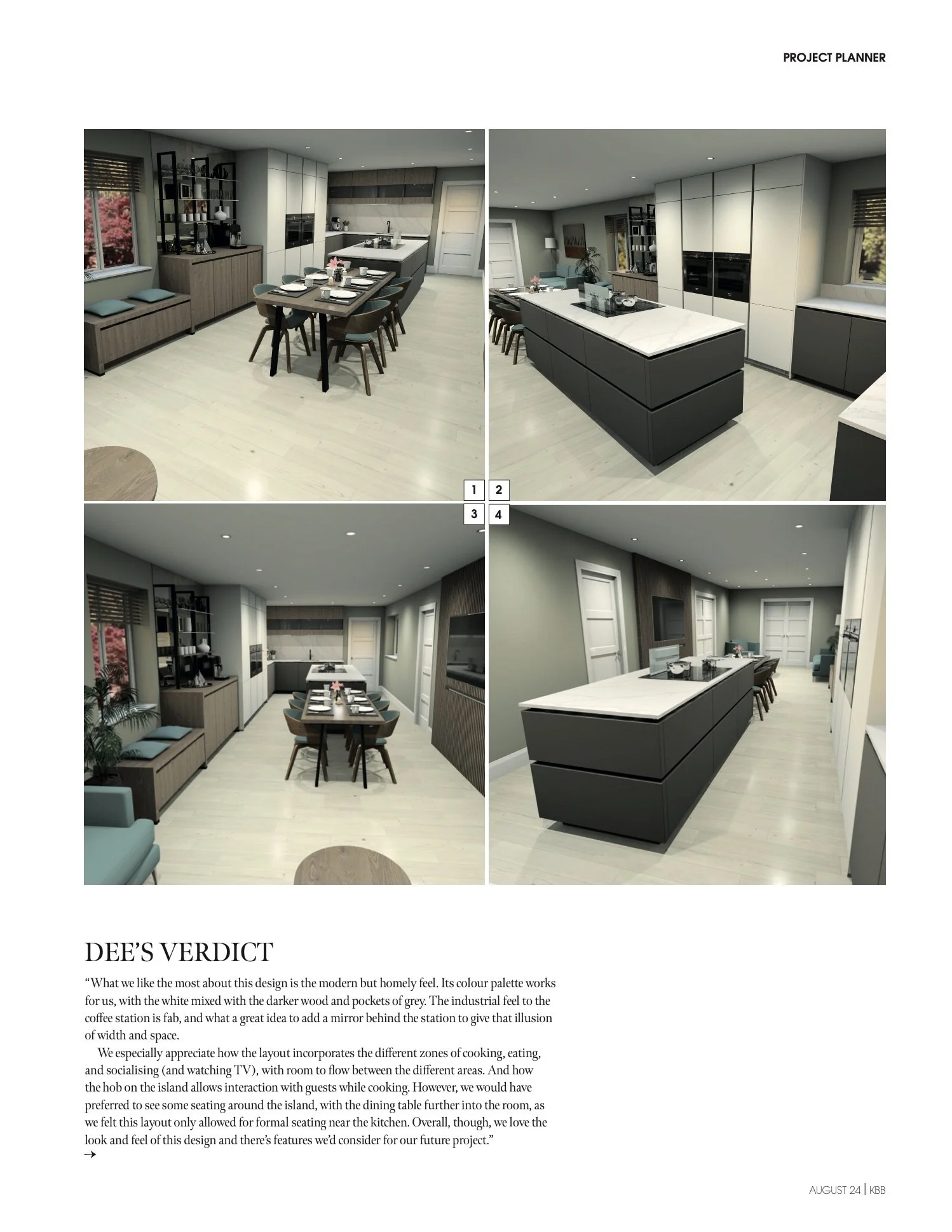 PROJECT PLANNER

1 2
3 4

DEE'S VERDICT

"What we like the most about this design is the modern but homely feel. Its colour palette works for us, with the white mixed with the darker wood and pockets of grey. The industrial feel to the coffee station is fab, and what a great idea to add a mirror behind the station to give that illusion of width and space.

We especially appreciate how the layout incorporates the different zones of cooking, eating, and socialising (and watching TV), with room to flow between the different areas. And how the hob on the island allows interaction with guests while cooking. However, we would have preferred to see some seating around the island, with the dining table further into the room, as we felt this layout only allowed for formal seating near the kitchen. Overall, though, we love the look and feel of this design and there's features we'd consider for our future project."
→

AUGUST 24 | KBB